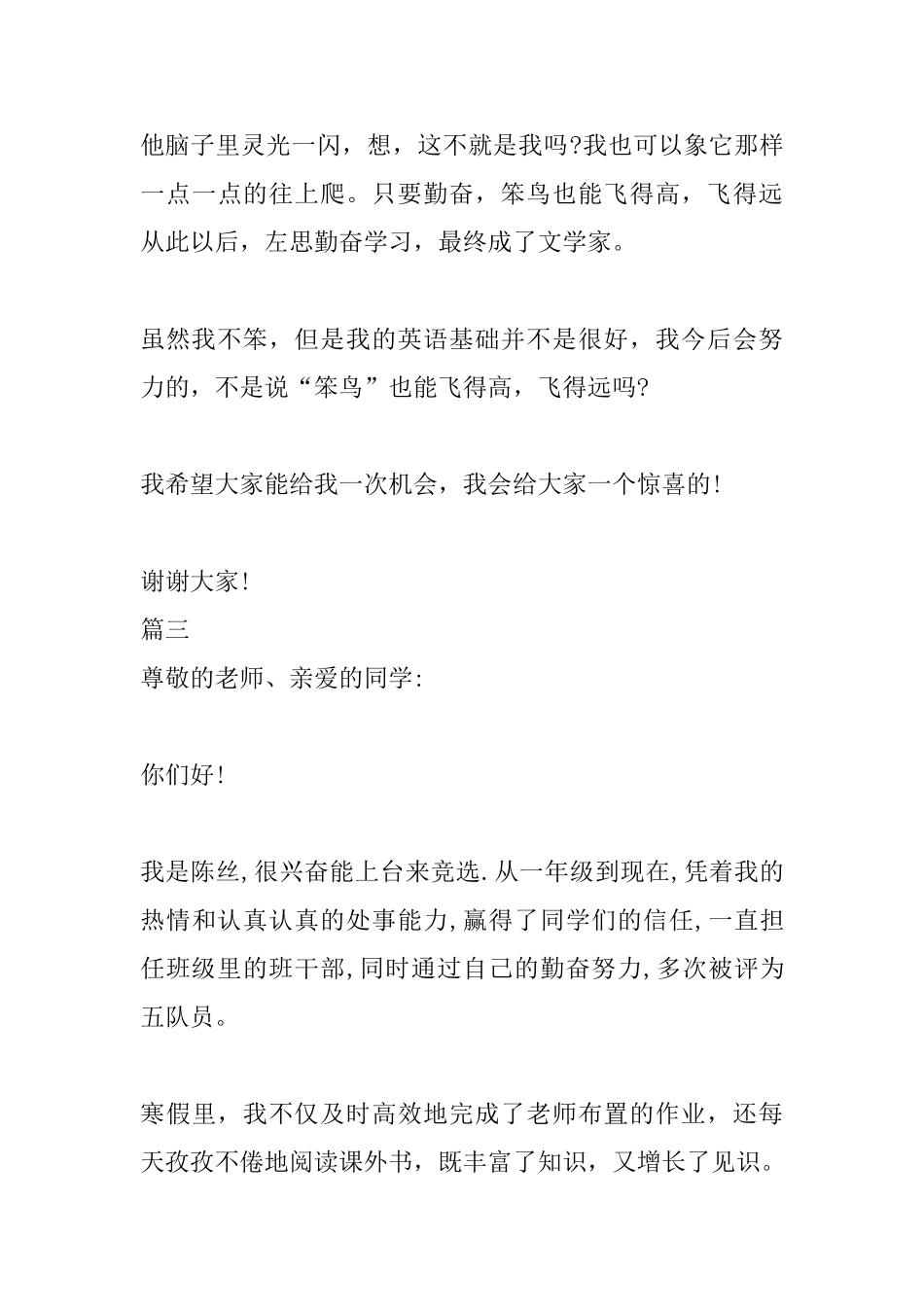 他脑子里灵光一闪，想，这不就是我吗?我也可以象它那样一点一点的往上爬。只要勤奋，笨鸟也能飞得高，飞得远从此以后，左思勤奋学习，最终成了文学家。

虽然我不笨，但是我的英语基础并不是很好，我今后会努力的，不是说“笨鸟”也能飞得高，飞得远吗?

我希望大家能给我一次机会，我会给大家一个惊喜的!

谢谢大家!
篇三
尊敬的老师、亲爱的同学:

你们好!

我是陈丝,很兴奋能上台来竞选.从一年级到现在,凭着我的热情和认真认真的处事能力,赢得了同学们的信任,一直担任班级里的班干部,同时通过自己的勤奋努力,多次被评为五队员。

寒假里，我不仅及时高效地完成了老师布置的作业，还每天孜孜不倦地阅读课外书，既丰富了知识，又增长了见识。